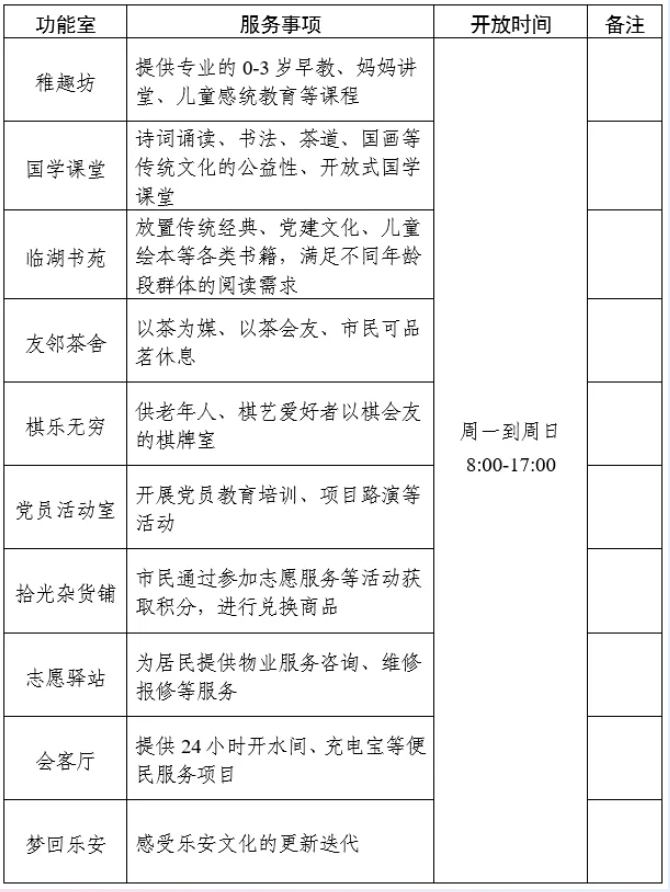 | 功能室 | 服务事项 | 开放时间 | 备注 |
|---|---|---|---|
| 稚趣坊 | 提供专业的 0-3 岁早教、妈妈讲堂、儿童感统教育等课程 | 周一到周日 8:00-17:00 | |
| 国学课堂 | 诗词诵读、书法、茶道、国画等传统文化的公益性、开放式国学课堂 | | |
| 临湖书苑 | 放置传统经典、党建文化、儿童绘本等各类书籍，满足不同年龄段群体的阅读需求 | | |
| 友邻茶舍 | 以茶为媒、以茶会友、市民可品茗休息 | | |
| 棋乐无穷 | 供老年人、棋艺爱好者以棋会友的棋牌室 | | |
| 党员活动室 | 开展党员教育培训、项目路演等活动 | | |
| 拾光杂货铺 | 市民通过参加志愿服务等活动获取积分，进行兑换商品 | | |
| 志愿驿站 | 为居民提供物业服务咨询、维修报修等服务 | | |
| 会客厅 | 提供 24 小时开水间、充电宝等便民服务项目 | | |
| 梦回乐安 | 感受乐安文化的更新迭代 | | |